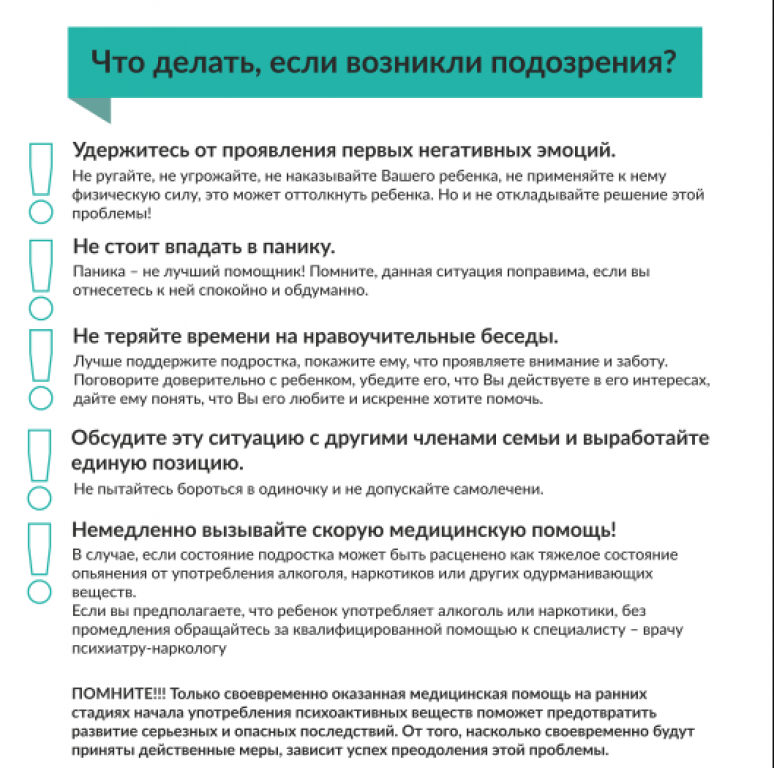 Что делать, если возникли подозрения?

Удержитесь от проявления первых негативных эмоций.
Не ругайте, не угрожайте, не наказывайте Вашего ребенка, не применяйте к нему физическую силу, это может оттолкнуть ребенка. Но и не откладывайте решение этой проблемы!

Не стоит впадать в панику.
Паника – не лучший помощник! Помните, данная ситуация поправима, если вы отнесетесь к ней спокойно и обдуманно.

Не теряйте времени на нравоучительные беседы.
Лучше поддержите подростка, покажите ему, что проявляете внимание и заботу. Поговорите доверительно с ребенком, убедите его, что Вы действуете в его интересах, дайте ему понять, что Вы его любите и искренне хотите помочь.

Обсудите эту ситуацию с другими членами семьи и выработайте единую позицию.
Не пытайтесь бороться в одиночку и не допускайте самолечени.

Немедленно вызывайте скорую медицинскую помощь!
В случае, если состояние подростка может быть расценено как тяжелое состояние опьянения от употребления алкоголя, наркотиков или других одурманивающих веществ.
Если вы предполагаете, что ребенок употребляет алкоголь или наркотики, без промедления обращайтесь за квалифицированной помощью к специалисту – врачу психиатру-наркологу

ПОМНИТЕ!!! Только своевременно оказанная медицинская помощь на ранних стадиях начала употребления психоактивных веществ поможет предотвратить развитие серьезных и опасных последствий. От того, насколько своевременно будут приняты действенные меры, зависит успех преодоления этой проблемы.